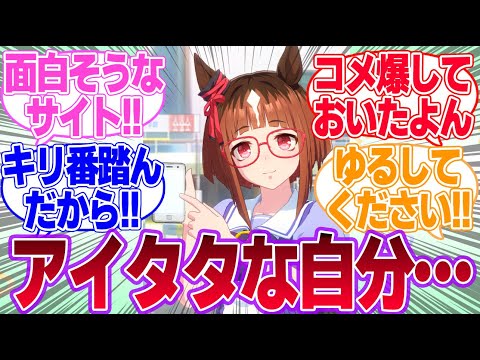 面白そうなサイト!!

キリ番踏んだから!!

コメ爆しておいたよん

ゆるしてください!!

アイタタな自分…